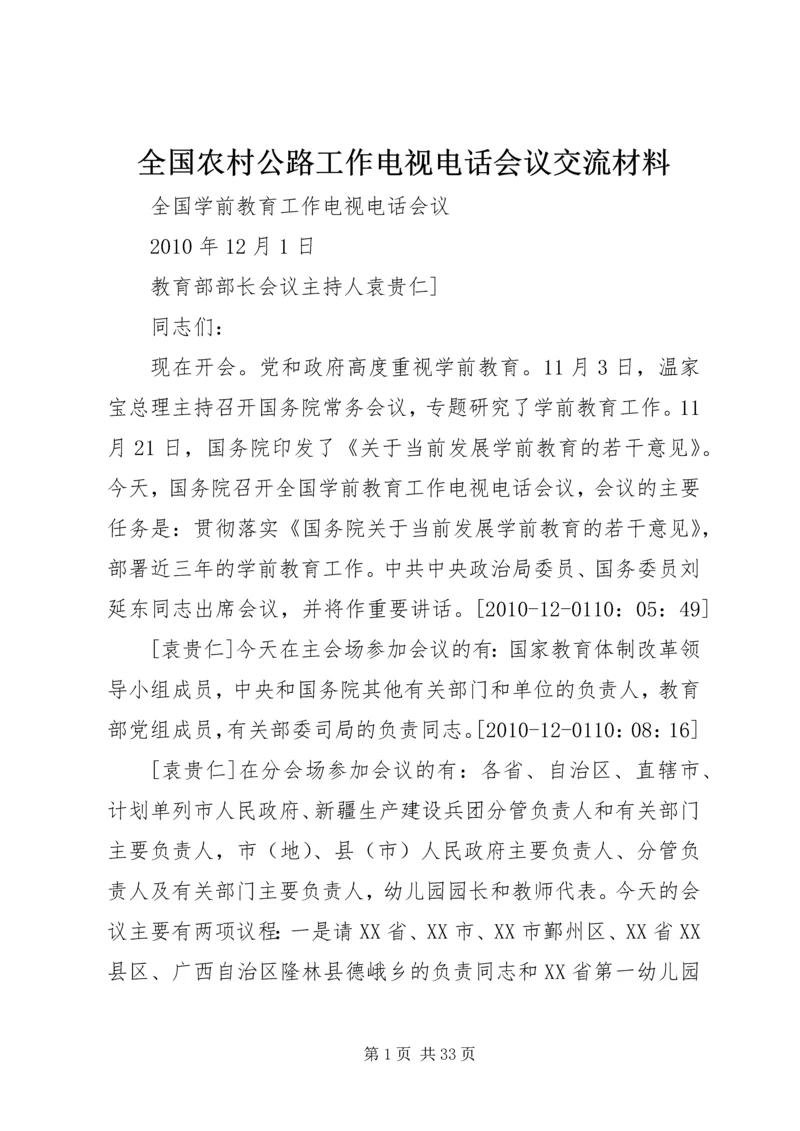 全国农村公路工作电视电话会议交流材料

全国学前教育工作电视电话会议

2010 年 12 月 1 日

教育部部长会议主持人袁贵仁]

同志们：

现在开会。党和政府高度重视学前教育。11 月 3 日，温家宝总理主持召开国务院常务会议，专题研究了学前教育工作。11 月 21 日，国务院印发了《关于当前发展学前教育的若干意见》。今天，国务院召开全国学前教育工作电视电话会议，会议的主要任务是：贯彻落实《国务院关于当前发展学前教育的若干意见》，部署近三年的学前教育工作。中共中央政治局委员、国务委员刘延东同志出席会议，并将作重要讲话。[2010-12-0110：05：49]

[袁贵仁]今天在主会场参加会议的有：国家教育体制改革领导小组成员，中央和国务院其他有关部门和单位的负责人，教育部党组成员，有关部委司局的负责同志。[2010-12-0110：08：16]

[袁贵仁]在分会场参加会议的有：各省、自治区、直辖市、计划单列市人民政府、新疆生产建设兵团分管负责人和有关部门主要负责人，市（地）、县（市）人民政府主要负责人、分管负责人及有关部门主要负责人，幼儿园园长和教师代表。今天的会议主要有两项议程：一是请 XX 省、XX 市、XX 市鄞州区、XX 省 XX 县区、广西自治区隆林县德峨乡的负责同志和 XX 省第一幼儿园

第 1 页 共 33 页